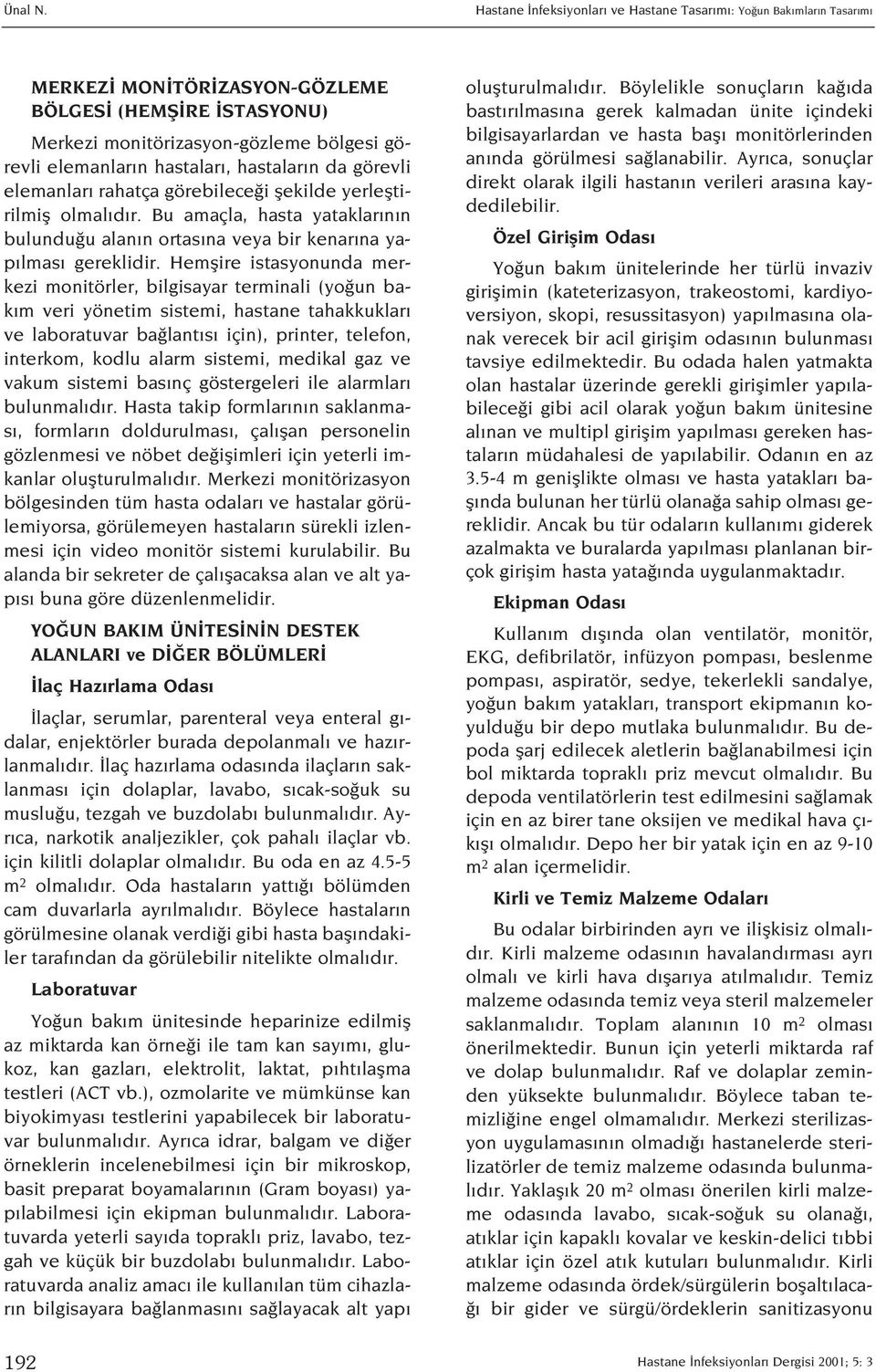 Ünal N.

Hastane İnfeksiyonları ve Hastane Tasarımı: Yoğun Bakımların Tasarımı

MERKEZİ MONİTÖRİZASYON-GÖZLEME BÖLGESİ (HEMŞİRE İSTASYONU)

Merkezi monitörizasyon-gözleme bölgesi görevli elemanların hastaları, hastaların da görevli elemanları rahatça görebileceği şekilde yerleştirilmiş olmalıdır. Bu amaçla, hasta yataklarının bulunduğu alanın ortasına veya bir kenarına yapılması gereklidir. Hemşire istasyonunda merkezi monitörler, bilgisayar terminali (yoğun bakım veri yönetim sistemi, hastane tahakkukları ve laboratuvar bağlantısı için), printer, telefon, interkom, kodlu alarm sistemi, medikal gaz ve vakum sistemi basınç göstergeleri ile alarmları bulunmalıdır. Hasta takip formlarının saklanması, formların doldurulması, çalışan personelin gözlenmesi ve nöbet değişimleri için yeterli imkanlar oluşturulmalıdır. Merkezi monitörizasyon bölgesinden tüm hasta odaları ve hastalar görülemiyorsa, görülemeyen hastaların sürekli izlenmesi için video monitör sistemi kurulabilir. Bu alanda bir sekreter de çalışacaksa alan ve alt yapısı buna göre düzenlenmelidir.

YOĞUN BAKIM ÜNİTESİNİN DESTEK ALANLARI ve DİĞER BÖLÜMLERİ

İlaç Hazırlama Odası

İlaçlar, serumlar, parenteral veya enteral gıdalar, enjektörler burada depolanmalı ve hazırlanmalıdır. İlaç hazırlama odasında ilaçların saklanması için dolaplar, lavabo, sıcak-soğuk su musluğu, tezgah ve buzdolabı bulunmalıdır. Ayrıca, narkotik analjezikler, çok pahalı ilaçlar vb. için kilitli dolaplar olmalıdır. Bu oda en az 4.5-5 $m^2$ olmalıdır. Oda hastaların yattığı bölümden cam duvarlarla ayrılmalıdır. Böylece hastaların görülmesine olanak verdiği gibi hasta başındakiler tarafından da görülebilir nitelikte olmalıdır.

Laboratuvar

Yoğun bakım ünitesinde heparinize edilmiş az miktarda kan örneği ile tam kan sayımı, glukoz, kan gazları, elektrolit, laktat, pıhtılaşma testleri (ACT vb.), ozmolarite ve mümkünse kan biyokimyası testlerini yapabilecek bir laboratuvar bulunmalıdır. Ayrıca idrar, balgam ve diğer örneklerin incelenebilmesi için bir mikroskop, basit preparat boyamalarının (Gram boyası) yapılabilmesi için ekipman bulunmalıdır. Laboratuvarda yeterli sayıda topraklı priz, lavabo, tezgah ve küçük bir buzdolabı bulunmalıdır. Laboratuvarda analiz amacı ile kullanılan tüm cihazların bilgisayara bağlanmasını sağlayacak alt yapı oluşturulmalıdır. Böylelikle sonuçların kağıda bastırılmasına gerek kalmadan ünite içindeki bilgisayarlardan ve hasta başı monitörlerinden anında görülmesi sağlanabilir. Ayrıca, sonuçlar direkt olarak ilgili hastanın verileri arasına kaydedilebilir.

Özel Girişim Odası

Yoğun bakım ünitelerinde her türlü invaziv girişimin (kateterizasyon, trakeostomi, kardiyoversiyon, skopi, resussitasyon) yapılmasına olanak verecek bir acil girişim odasının bulunması tavsiye edilmektedir. Bu odada halen yatmakta olan hastalar üzerinde gerekli girişimler yapılabileceği gibi acil olarak yoğun bakım ünitesine alınan ve multipl girişim yapılması gereken hastaların müdahalesi de yapılabilir. Odanın en az 3.5-4 m genişlikte olması ve hasta yatakları başında bulunan her türlü olanağa sahip olması gereklidir. Ancak bu tür odaların kullanımı giderek azalmakta ve buralarda yapılması planlanan birçok girişim hasta yatağında uygulanmaktadır.

Ekipman Odası

Kullanım dışında olan ventilatör, monitör, EKG, defibrilatör, infüzyon pompası, beslenme pompası, aspiratör, sedye, tekerlekli sandalye, yoğun bakım yatakları, transport ekipmanın koyulduğu bir depo mutlaka bulunmalıdır. Bu depoda şarj edilecek aletlerin bağlanabilmesi için bol miktarda topraklı priz mevcut olmalıdır. Bu depoda ventilatörlerin test edilmesini sağlamak için en az birer tane oksijen ve medikal hava çıkışı olmalıdır. Depo her bir yatak için en az 9-10 $m^2$ alan içermelidir.

Kirli ve Temiz Malzeme Odaları

Bu odalar birbirinden ayrı ve ilişkisiz olmalıdır. Kirli malzeme odasının havalandırması ayrı olmalı ve kirli hava dışarıya atılmalıdır. Temiz malzeme odasında temiz veya steril malzemeler saklanmalıdır. Toplam alanının 10 $m^2$ olması önerilmektedir. Bunun için yeterli miktarda raf ve dolap bulunmalıdır. Raf ve dolaplar zeminden yüksekte bulunmalıdır. Böylece taban temizliğine engel olmamalıdır. Merkezi sterilizasyon uygulamasının olmadığı hastanelerde sterilizatörler de temiz malzeme odasında bulunmalıdır. Yaklaşık 20 $m^2$ olması önerilen kirli malzeme odasında lavabo, sıcak-soğuk su olanağı, atıklar için kapaklı kovalar ve keskin-delici tıbbi atıklar için özel atık kutuları bulunmalıdır. Kirli malzeme odasında ördek/sürgülerin boşaltılacağı bir gider ve sürgü/ördeklerin sanitizasyonu

192

Hastane İnfeksiyonları Dergisi 2001; 5: 3